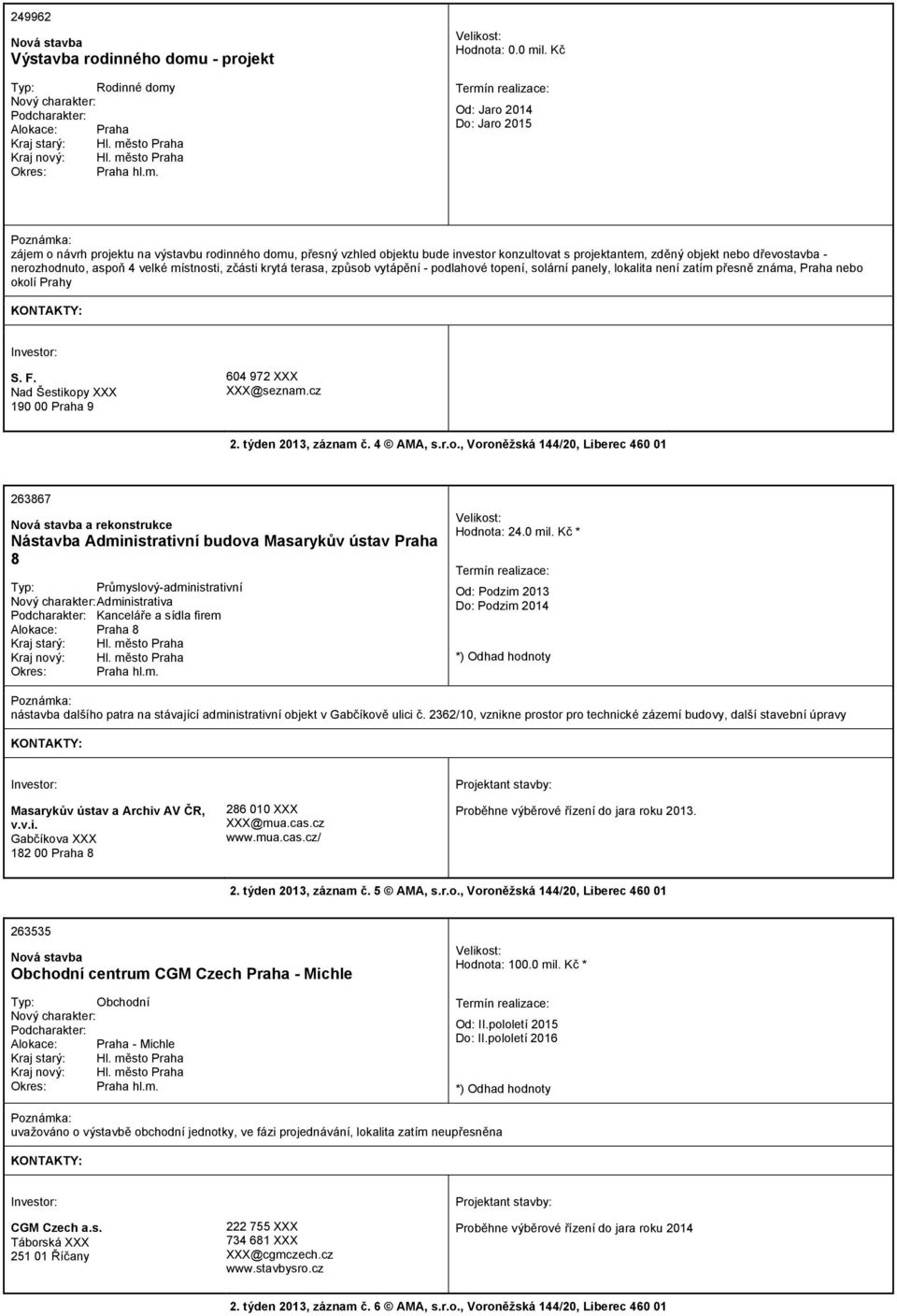 249962

Nová stavba

Výstavba rodinného domu - projekt

Typ: Rodinné domy
Nový charakter:
Podcharakter:
Alokace: Praha
Kraj starý: Hl. město Praha
Kraj nový: Hl. město Praha
Okres: Praha hl.m.

Velikost:
Hodnota: 0.0 mil. Kč

Termín realizace:
Od: Jaro 2014
Do: Jaro 2015

Poznámka:
zájem o návrh projektu na výstavbu rodinného domu, přesný vzhled objektu bude investor konzultovat s projektantem, zděný objekt nebo dřevostavba - nerozhodnuto, aspoň 4 velké místnosti, zčásti krytá terasa, způsob vytápění - podlahové topení, solární panely, lokalita není zatím přesně známa, Praha nebo okolí Prahy

KONTAKTY:

Investor:

S. F.
Nad Šestikopy XXX
190 00 Praha 9

604 972 XXX
XXX@seznam.cz

2. týden 2013, záznam č. 4 © AMA, s.r.o., Voroněžská 144/20, Liberec 460 01

263867

Nová stavba a rekonstrukce

Nástavba Administrativní budova Masarykův ústav Praha 8

Typ: Průmyslový-administrativní
Nový charakter: Administrativa
Podcharakter: Kanceláře a sídla firem
Alokace: Praha 8
Kraj starý: Hl. město Praha
Kraj nový: Hl. město Praha
Okres: Praha hl.m.

Velikost:
Hodnota: 24.0 mil. Kč *

Termín realizace:
Od: Podzim 2013
Do: Podzim 2014

*) Odhad hodnoty

Poznámka:
nástavba dalšího patra na stávající administrativní objekt v Gabčíkově ulici č. 2362/10, vznikne prostor pro technické zázemí budovy, další stavební úpravy

KONTAKTY:

Investor:

Masarykův ústav a Archiv AV ČR, v.v.i.
Gabčíkova XXX
182 00 Praha 8

286 010 XXX
XXX@mua.cas.cz
www.mua.cas.cz/

Projektant stavby:

Proběhne výběrové řízení do jara roku 2013.

2. týden 2013, záznam č. 5 © AMA, s.r.o., Voroněžská 144/20, Liberec 460 01

263535

Nová stavba

Obchodní centrum CGM Czech Praha - Michle

Typ: Obchodní
Nový charakter:
Podcharakter:
Alokace: Praha - Michle
Kraj starý: Hl. město Praha
Kraj nový: Hl. město Praha
Okres: Praha hl.m.

Velikost:
Hodnota: 100.0 mil. Kč *

Termín realizace:
Od: II.pololetí 2015
Do: II.pololetí 2016

*) Odhad hodnoty

Poznámka:
uvažováno o výstavbě obchodní jednotky, ve fázi projednávání, lokalita zatím neupřesněna

KONTAKTY:

Investor:

CGM Czech a.s.
Táborská XXX
251 01 Říčany

222 755 XXX
734 681 XXX
XXX@cgmczech.cz
www.stavbysro.cz

Projektant stavby:

Proběhne výběrové řízení do jara roku 2014

2. týden 2013, záznam č. 6 © AMA, s.r.o., Voroněžská 144/20, Liberec 460 01